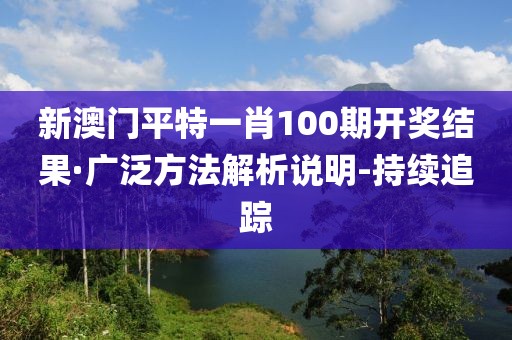 新澳门平特一肖100期开奖结果·广泛方法解析说明-持续追踪